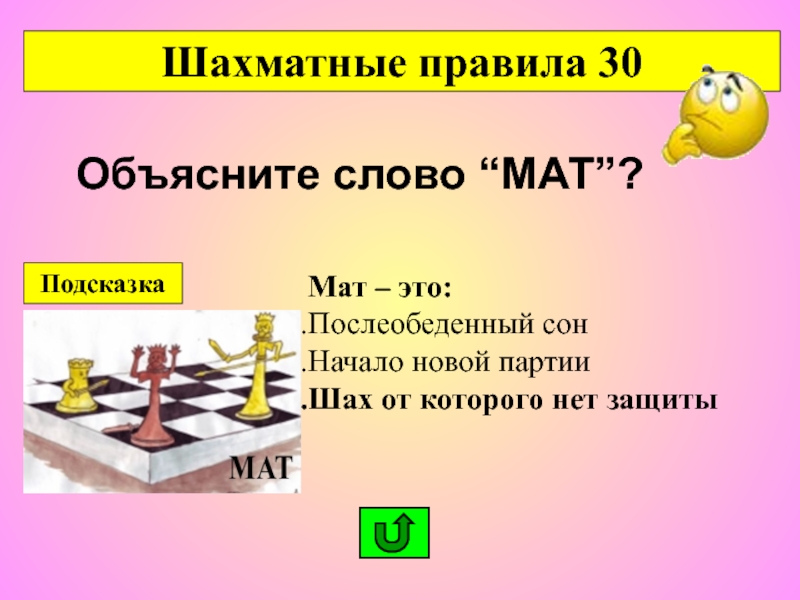 Шахматные правила 30

Объясните слово “МАТ”?

Подсказка

Мат – это:
.Послеобеденный сон
.Начало новой партии
.Шах от которого нет защиты

МАТ